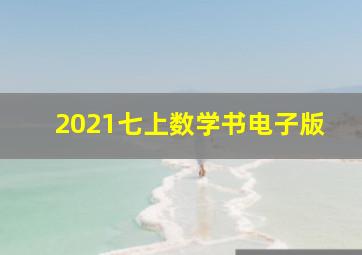 2021七上数学书电子版